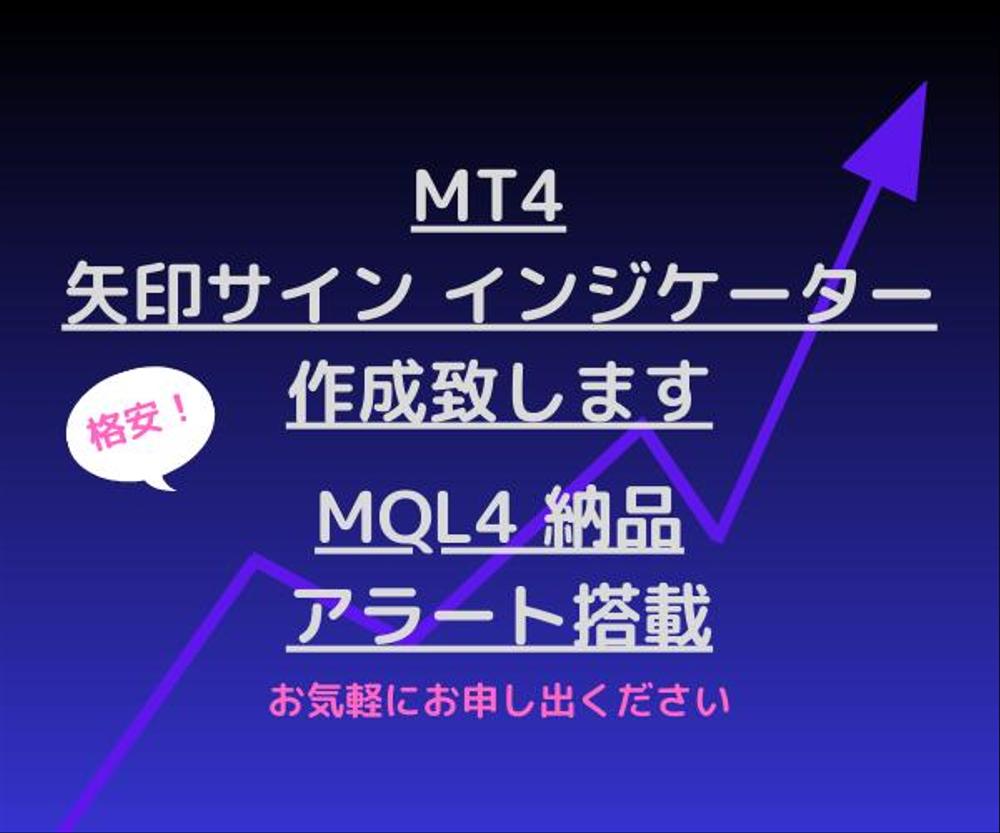 MT4
矢印サイン インジケーター
作成致します

格安！

MQL4 納品
アラート搭載

お気軽にお申し出ください